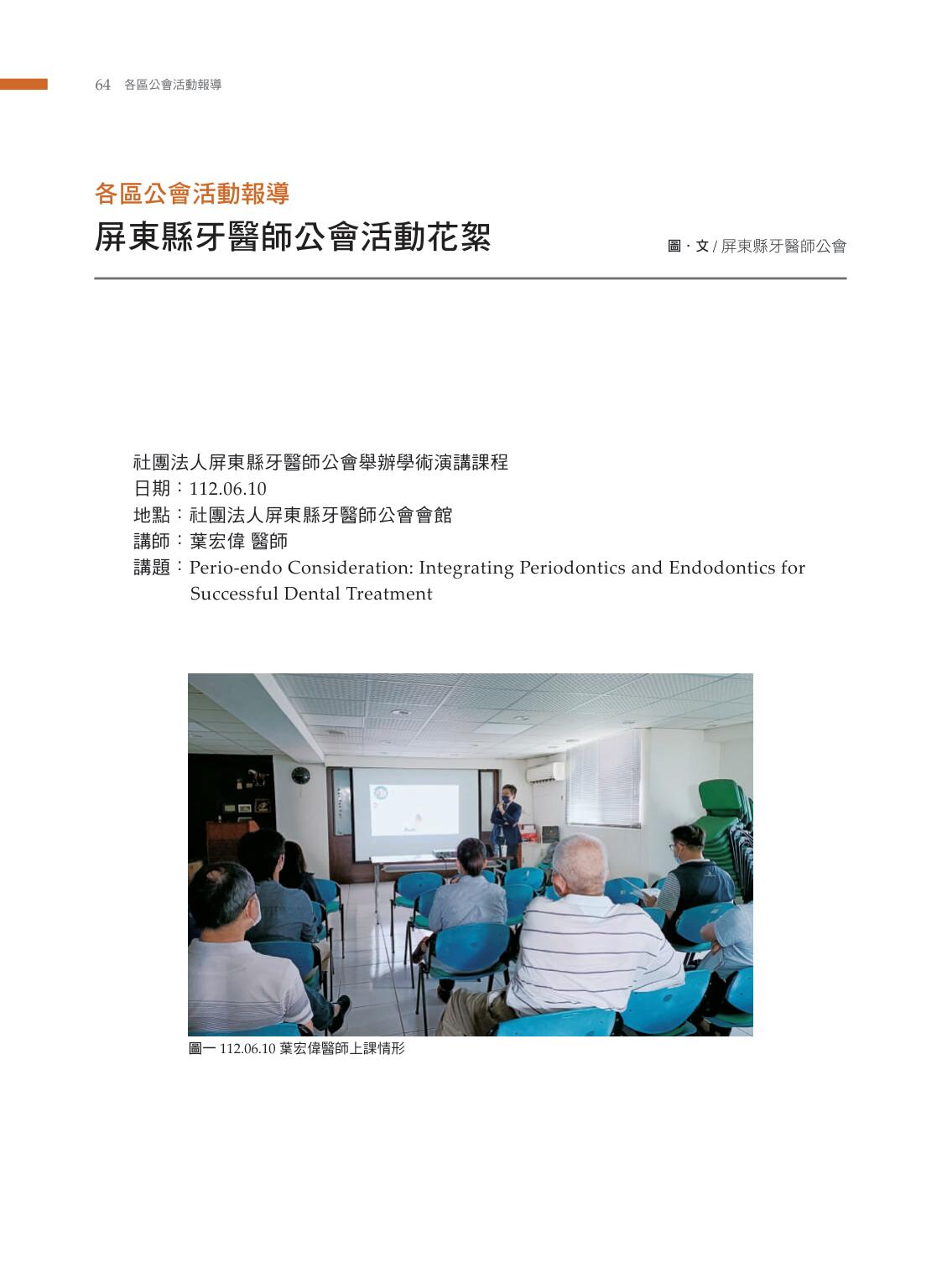 64 各區公會活動報導

各區公會活動報導

屏東縣牙醫師公會活動花絮

圖 · 文 / 屏東縣牙醫師公會

社團法人屏東縣牙醫師公會舉辦學術演講課程
日期：112.06.10
地點：社團法人屏東縣牙醫師公會會館
講師：葉宏偉 醫師
講題：Perio-endo Consideration: Integrating Periodontics and Endodontics for Successful Dental Treatment

圖一 112.06.10 葉宏偉醫師上課情形